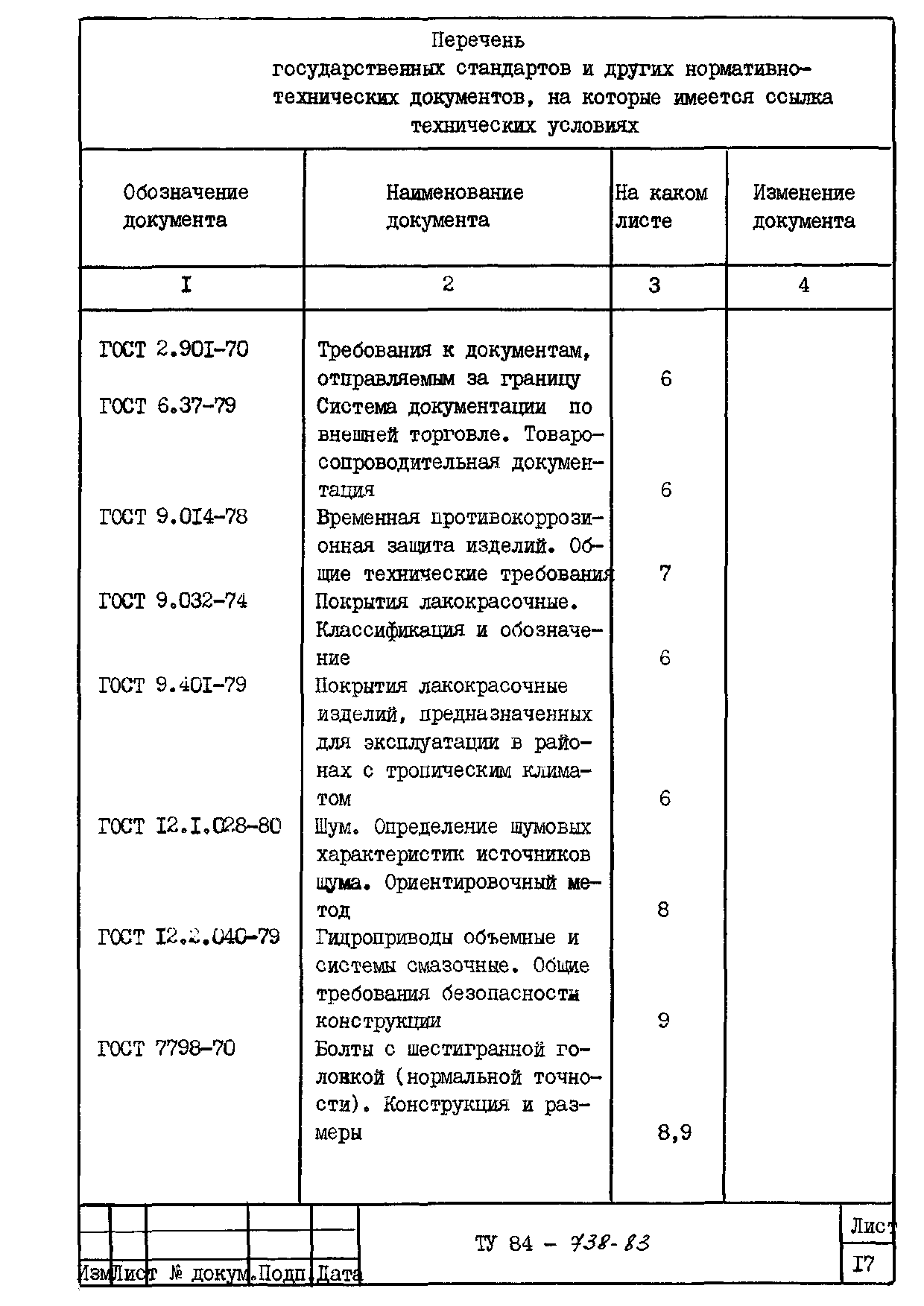 Перечень
государственных стандартов и других нормативно-технических документов, на которые имеется ссылка технических условиях

| Обозначение документа | Наименование документа | На каком листе | Изменение документа |
|---|---|---|---|
| I | 2 | 3 | 4 |
| ГОСТ 2.90I-70 | Требования к документам, отправляемым за границу | 6 | |
| ГОСТ 6.37-79 | Система документации по внешней торговле. Товаросопроводительная документация | 6 | |
| ГОСТ 9.0I4-78 | Временная противокоррозионная защита изделий. Общие технические требования | 7 | |
| ГОСТ 9.032-74 | Покрытия лакокрасочные. Классификация и обозначение | 6 | |
| ГОСТ 9.40I-79 | Покрытия лакокрасочные изделий, предназначенных для эксплуатации в районах с тропическим климатом | 6 | |
| ГОСТ I2.I.028-80 | Шум. Определение шумовых характеристик источников шума. Ориентировочный метод | 8 | |
| ГОСТ I2.2.040-79 | Гидроприводы объемные и системы смазочные. Общие требования безопасности конструкции | 9 | |
| ГОСТ 7798-70 | Болты с шестигранной головкой (нормальной точности). Конструкция и размеры | 8,9 | |

Изм Лист № докум. Подп. Дата

ТУ 84 - 738-83

Лист
I7